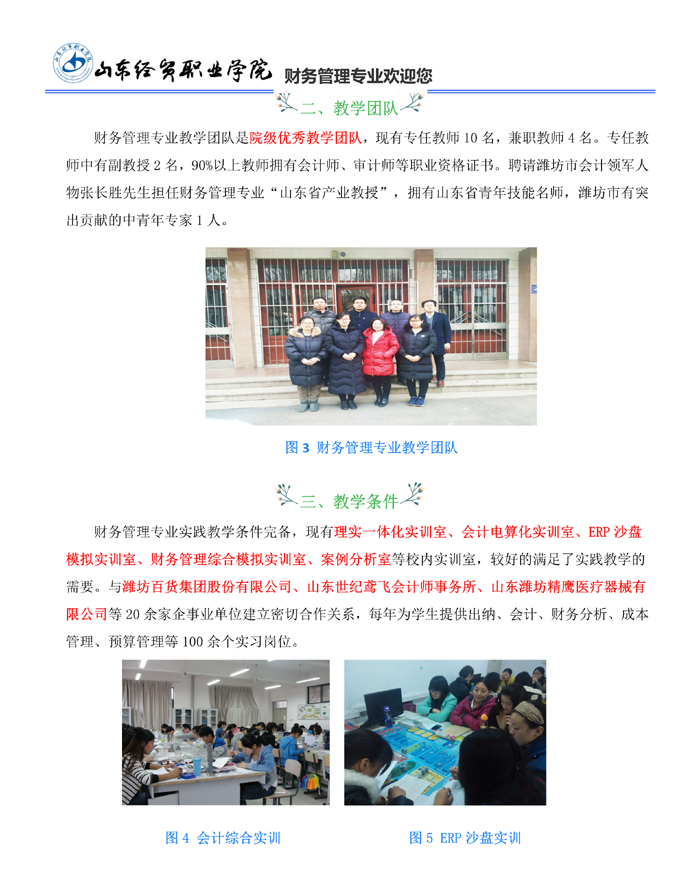 山东经贸职业学院 财务管理专业欢迎您

二、教学团队

财务管理专业教学团队是院级优秀教学团队，现有专任教师10名，兼职教师4名。专任教师中有副教授2名，90%以上教师拥有会计师、审计师等职业资格证书。聘请潍坊市会计领军人物张长胜先生担任财务管理专业“山东省产业教授”，拥有山东省青年技能名师，潍坊市有突出贡献的中青年专家1人。

图3 财务管理专业教学团队

三、教学条件

财务管理专业实践教学条件完备，现有理实一体化实训室、会计电算化实训室、ERP沙盘模拟实训室、财务管理综合模拟实训室、案例分析室等校内实训室，较好的满足了实践教学的需要。与潍坊百货集团股份有限公司、山东世纪鸢飞会计师事务所、山东潍坊精鹰医疗器械有限公司等20余家企事业单位建立密切合作关系，每年为学生提供出纳、会计、财务分析、成本管理、预算管理等100余个实习岗位。

图4 会计综合实训

图5 ERP沙盘实训